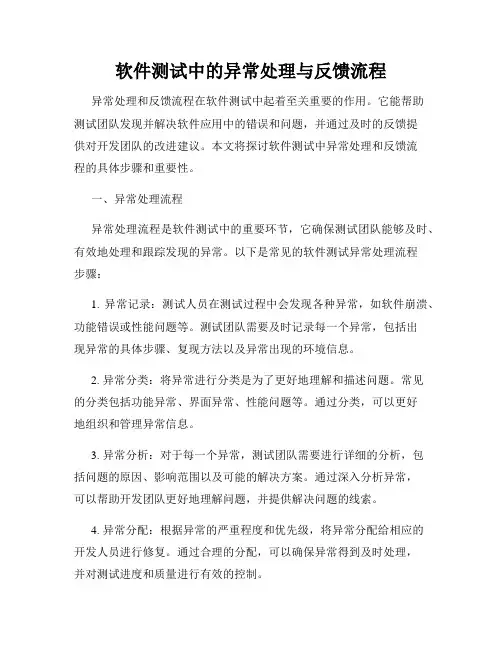 软件测试中的异常处理与反馈流程

异常处理和反馈流程在软件测试中起着至关重要的作用。它能帮助测试团队发现并解决软件应用中的错误和问题，并通过及时的反馈提供对开发团队的改进建议。本文将探讨软件测试中异常处理和反馈流程的具体步骤和重要性。

一、异常处理流程

异常处理流程是软件测试中的重要环节，它确保测试团队能够及时、有效地处理和跟踪发现的异常。以下是常见的软件测试异常处理流程步骤：

1. 异常记录：测试人员在测试过程中会发现各种异常，如软件崩溃、功能错误或性能问题等。测试团队需要及时记录每一个异常，包括出现异常的具体步骤、复现方法以及异常出现的环境信息。

2. 异常分类：将异常进行分类是为了更好地理解和描述问题。常见的分类包括功能异常、界面异常、性能问题等。通过分类，可以更好地组织和管理异常信息。

3. 异常分析：对于每一个异常，测试团队需要进行详细的分析，包括问题的原因、影响范围以及可能的解决方案。通过深入分析异常，可以帮助开发团队更好地理解问题，并提供解决问题的线索。

4. 异常分配：根据异常的严重程度和优先级，将异常分配给相应的开发人员进行修复。通过合理的分配，可以确保异常得到及时处理，并对测试进度和质量进行有效的控制。